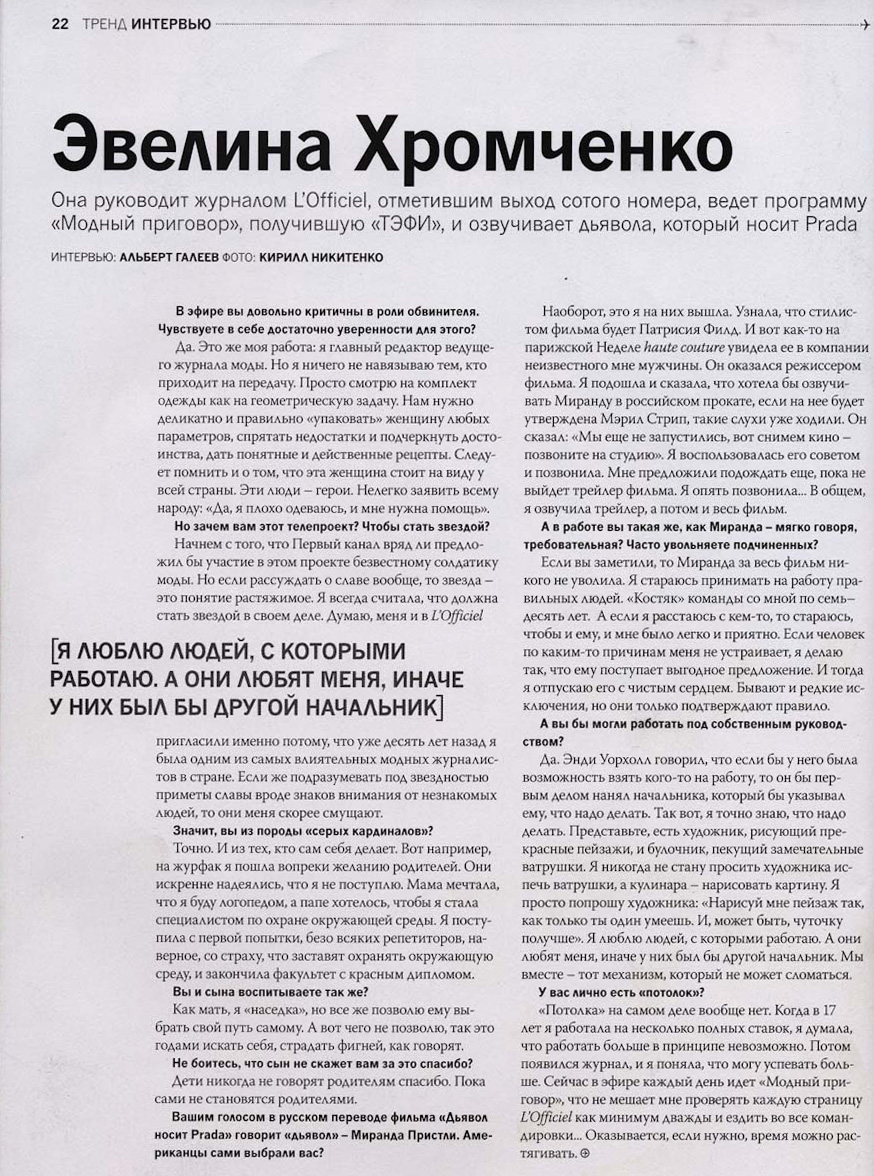 22 ТРЕНД ИНТЕРВЬЮ

Эвелина Хромченко

Она руководит журналом L'Officiel, отметившим выход сотого номера, ведет программу «Модный приговор», получившую «ТЭФИ», и озвучивает дьявола, который носит Prada

ИНТЕРВЬЮ: АЛЬБЕРТ ГАЛЕЕВ ФОТО: КИРИЛЛ НИКИТЕНКО

В эфире вы довольно критичны в роли обвинителя. Чувствуете в себе достаточно уверенности для этого?

Да. Это же моя работа: я главный редактор ведущего журнала моды. Но я ничего не навязываю тем, кто приходит на передачу. Просто смотрю на комплект одежды как на геометрическую задачу. Нам нужно деликатно и правильно «упаковать» женщину любых параметров, спрятать недостатки и подчеркнуть достоинства, дать понятные и действенные рецепты. Следует помнить и о том, что эта женщина стоит на виду у всей страны. Эти люди – герои. Нелегко заявить всему народу: «Да, я плохо одеваюсь, и мне нужна помощь».

Но зачем вам этот телепроект? Чтобы стать звездой?

Начнем с того, что Первый канал вряд ли предложил бы участие в этом проекте безвестному солдатику моды. Но если рассуждать о славе вообще, то звезда – это понятие растяжимое. Я всегда считала, что должна стать звездой в своем деле. Думаю, меня и в L'Officiel

[Я ЛЮБЛЮ ЛЮДЕЙ, С КОТОРЫМИ РАБОТАЮ. А ОНИ ЛЮБЯТ МЕНЯ, ИНАЧЕ У НИХ БЫЛ БЫ ДРУГОЙ НАЧАЛЬНИК]

пригласили именно потому, что уже десять лет назад я была одним из самых влиятельных модных журналистов в стране. Если же подразумевать под звездностью приметы славы вроде знаков внимания от незнакомых людей, то они меня скорее смущают.

Значит, вы из породы «серых кардиналов»?

Точно. И из тех, кто сам себя делает. Вот например, на журфак я пошла вопреки желанию родителей. Они искренне надеялись, что я не поступлю. Мама мечтала, что я буду логопедом, а папе хотелось, чтобы я стала специалистом по охране окружающей среды. Я поступила с первой попытки, безо всяких репетиторов, наверное, со страху, что заставят охранять окружающую среду, и закончила факультет с красным дипломом.

Вы и сына воспитываете так же?

Как мать, я «наседка», но все же позволю ему выбрать свой путь самому. А вот чего не позволю, так это годами искать себя, страдать фигней, как говорят.

Не боитесь, что сын не скажет вам за это спасибо?

Дети никогда не говорят родителям спасибо. Пока сами не становятся родителями.

Вашим голосом в русском переводе фильма «Дьявол носит Prada» говорит «дьявол» – Миранда Пристли. Американцы сами выбрали вас?

Наоборот, это я на них вышла. Узнала, что стилистом фильма будет Патрисия Филд. И вот как-то на парижской Неделе haute couture увидела ее в компании неизвестного мне мужчины. Он оказался режиссером фильма. Я подошла и сказала, что хотела бы озвучивать Миранду в российском прокате, если на нее будет утверждена Мэрил Стрип, такие слухи уже ходили. Он сказал: «Мы еще не запустились, вот снимем кино – позвоните на студию». Я воспользовалась его советом и позвонила. Мне предложили подождать еще, пока не выйдет трейлер фильма. Я опять позвонила... В общем, я озвучила трейлер, а потом и весь фильм.

А в работе вы такая же, как Миранда – мягко говоря, требовательная? Часто увольняете подчиненных?

Если вы заметили, то Миранда за весь фильм никого не уволила. Я стараюсь принимать на работу правильных людей. «Костяк» команды со мной по семь-десять лет. А если я расстаюсь с кем-то, то стараюсь, чтобы и ему, и мне было легко и приятно. Если человек по каким-то причинам меня не устраивает, я делаю так, что ему поступает выгодное предложение. И тогда я отпускаю его с чистым сердцем. Бывают и редкие исключения, но они только подтверждают правило.

А вы бы могли работать под собственным руководством?

Да. Энди Уорхолл говорил, что если бы у него была возможность взять кого-то на работу, то он бы первым делом нанял начальника, который бы указывал ему, что надо делать. Так вот, я точно знаю, что надо делать. Представьте, есть художник, рисующий прекрасные пейзажи, и булочник, пекущий замечательные ватрушки. Я никогда не стану просить художника испечь ватрушки, а кулинара – нарисовать картину. Я просто попрошу художника: «Нарисуй мне пейзаж так, как только ты один умеешь. И, может быть, чуточку получше». Я люблю людей, с которыми работаю. А они любят меня, иначе у них был бы другой начальник. Мы вместе – тот механизм, который не может сломаться.

У вас лично есть «потолок»?

«Потолка» на самом деле вообще нет. Когда в 17 лет я работала на несколько полных ставок, я думала, что работать больше в принципе невозможно. Потом появился журнал, и я поняла, что могу успевать больше. Сейчас в эфире каждый день идет «Модный приговор», что не мешает мне проверять каждую страницу L'Officiel как минимум дважды и ездить во все командировки... Оказывается, если нужно, время можно растягивать.